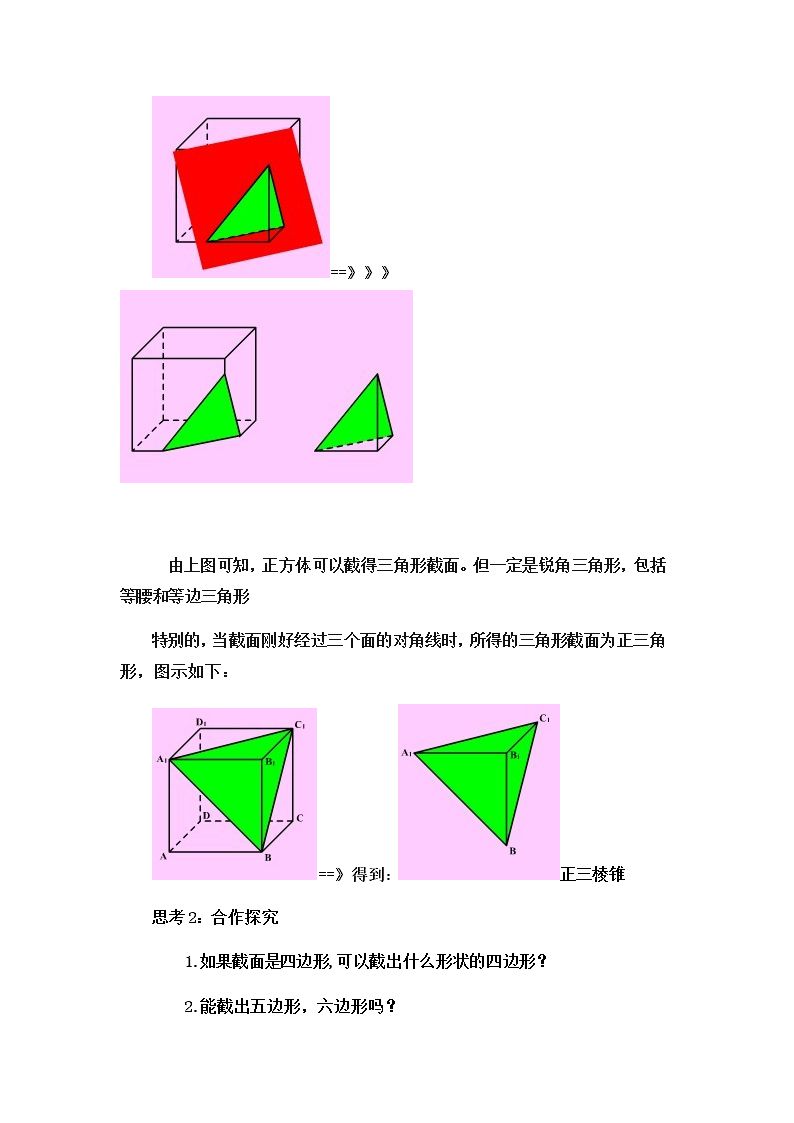 ==》》》

由上图可知，正方体可以截得三角形截面。但一定是锐角三角形，包括等腰和等边三角形

特别的，当截面刚好经过三个面的对角线时，所得的三角形截面为正三角形，图示如下：

$D_1$
$C_1$
$A_1$
$B_1$
D
C
A
B

==》得到：

$C_1$
$A_1$
$B_1$
B

正三棱锥

思考2：合作探究

1.如果截面是四边形，可以截出什么形状的四边形？

2.能截出五边形，六边形吗？